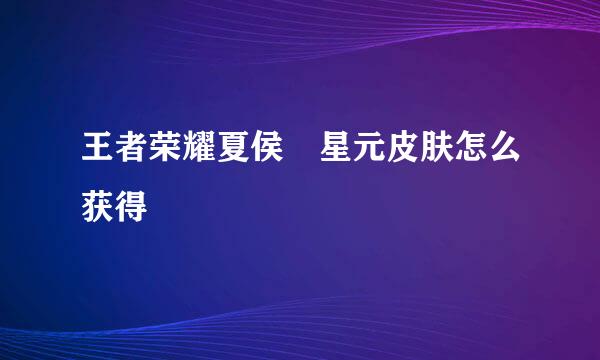 王者荣耀夏侯　星元皮肤怎么获得